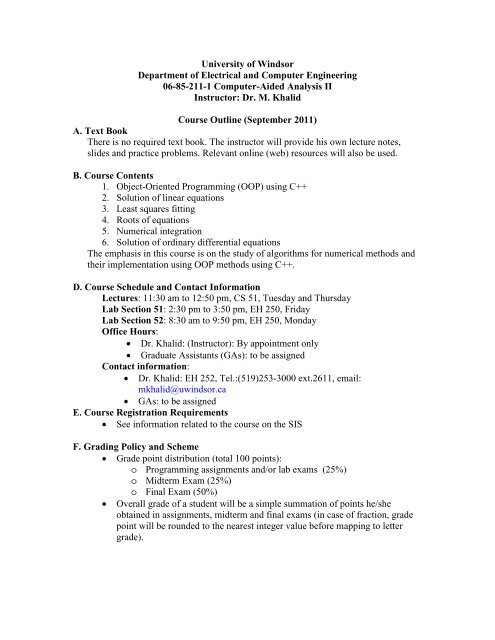 University of Windsor
Department of Electrical and Computer Engineering
06-85-211-1 Computer-Aided Analysis II
Instructor: Dr. M. Khalid

Course Outline (September 2011)

A. Text Book
There is no required text book. The instructor will provide his own lecture notes, slides and practice problems. Relevant online (web) resources will also be used.

B. Course Contents
1. Object-Oriented Programming (OOP) using C++
2. Solution of linear equations
3. Least squares fitting
4. Roots of equations
5. Numerical integration
6. Solution of ordinary differential equations
The emphasis in this course is on the study of algorithms for numerical methods and their implementation using OOP methods using C++.

D. Course Schedule and Contact Information
Lectures: 11:30 am to 12:50 pm, CS 51, Tuesday and Thursday
Lab Section 51: 2:30 pm to 3:50 pm, EH 250, Friday
Lab Section 52: 8:30 am to 9:50 pm, EH 250, Monday
Office Hours:
• Dr. Khalid: (Instructor): By appointment only
• Graduate Assistants (GAs): to be assigned
Contact information:
• Dr. Khalid: EH 252, Tel.:(519)253-3000 ext.2611, email: mkhalid@uwindsor.ca
• GAs: to be assigned

E. Course Registration Requirements
• See information related to the course on the SIS

F. Grading Policy and Scheme
• Grade point distribution (total 100 points):
o Programming assignments and/or lab exams (25%)
o Midterm Exam (25%)
o Final Exam (50%)
• Overall grade of a student will be a simple summation of points he/she obtained in assignments, midterm and final exams (in case of fraction, grade point will be rounded to the nearest integer value before mapping to letter grade).